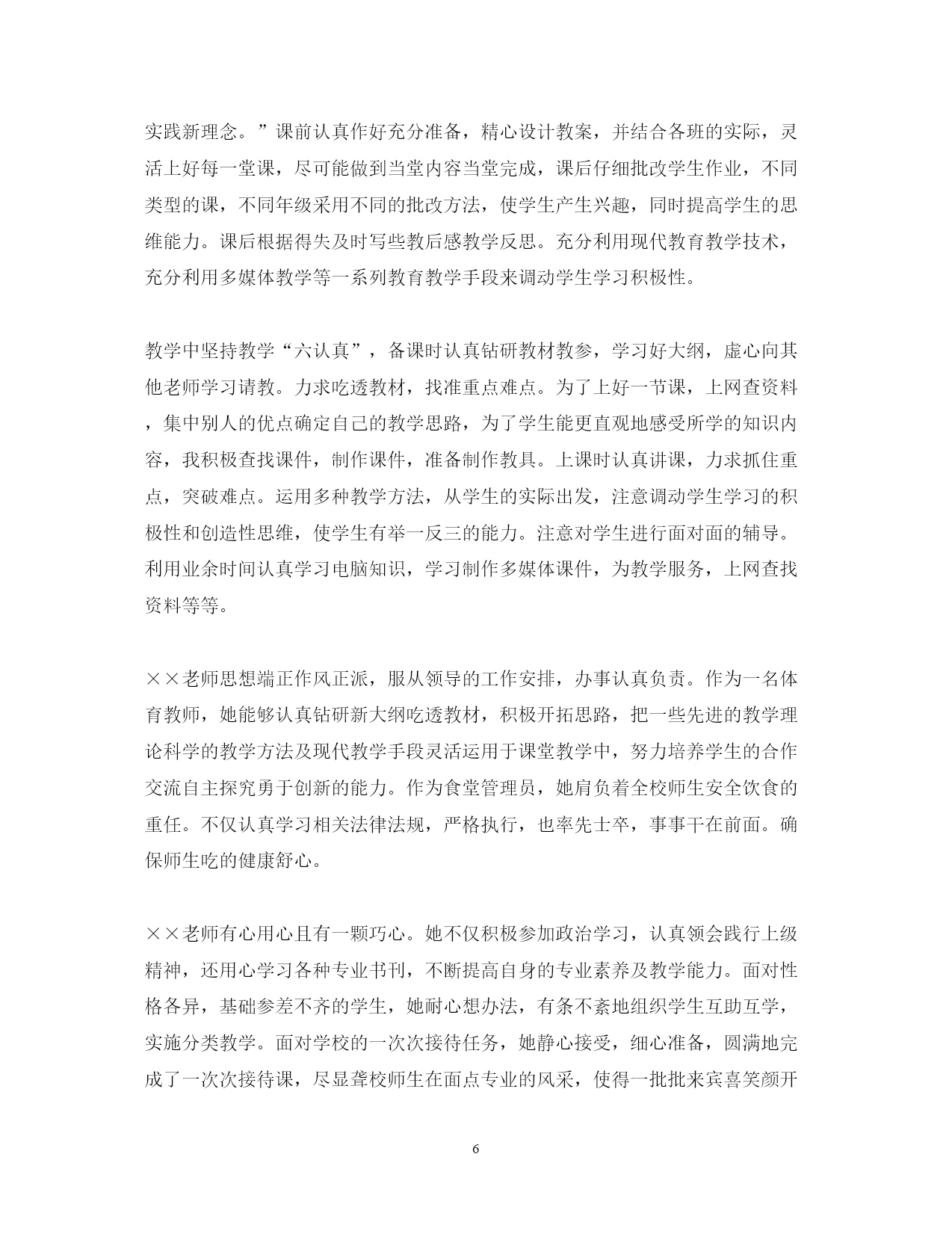 实践新理念。”课前认真作好充分准备，精心设计教案，并结合各班的实际，灵活上好每一堂课，尽可能做到当堂内容当堂完成，课后仔细批改学生作业，不同类型的课，不同年级采用不同的批改方法，使学生产生兴趣，同时提高学生的思维能力。课后根据得失及时写些教后感教学反思。充分利用现代教育教学技术，充分利用多媒体教学等一系列教育教学手段来调动学生学习积极性。

教学中坚持教学“六认真”，备课时认真钻研教材教参，学习好大纲，虚心向其他老师学习请教。力求吃透教材，找准重点难点。为了上好一节课，上网查资料，集中别人的优点确定自己的教学思路，为了学生能更直观地感受所学的知识内容，我积极查找课件，制作课件，准备制作教具。上课时认真讲课，力求抓住重点，突破难点。运用多种教学方法，从学生的实际出发，注意调动学生学习的积极性和创造性思维，使学生有举一反三的能力。注意对学生进行面对面的辅导。利用业余时间认真学习电脑知识，学习制作多媒体课件，为教学服务，上网查找资料等等。

××老师思想端正作风正派，服从领导的工作安排，办事认真负责。作为一名体育教师，她能够认真钻研新大纲吃透教材，积极开拓思路，把一些先进的教学理论科学的教学方法及现代教学手段灵活运用于课堂教学中，努力培养学生的合作交流自主探究勇于创新的能力。作为食堂管理员，她肩负着全校师生安全饮食的重任。不仅认真学习相关法律法规，严格执行，也率先士卒，事事干在前面。确保师生吃的健康舒心。

××老师有心用心且有一颗巧心。她不仅积极参加政治学习，认真领会践行上级精神，还用心学习各种专业书刊，不断提高自身的专业素养及教学能力。面对性格各异，基础参差不齐的学生，她耐心想办法，有条不紊地组织学生互助互学，实施分类教学。面对学校的一次次接待任务，她静心接受，细心准备，圆满地完成了一次次接待课，尽显聋校师生在面点专业的风采，使得一批批来宾喜笑颜开

6